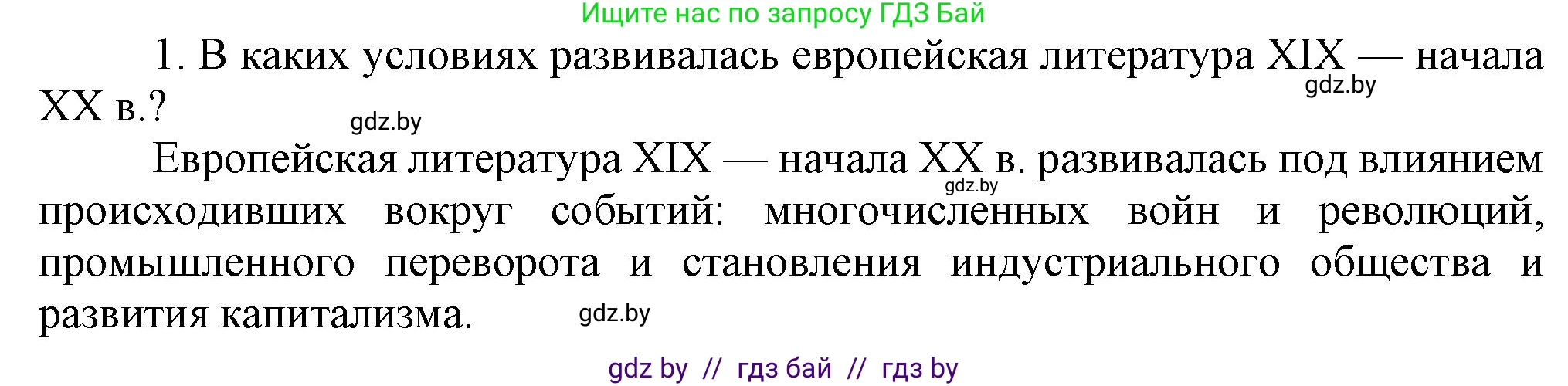 Ищите нас по запросу ГДЗ Бай

1. В каких условиях развивалась европейская литература XIX — начала XX в.?

gdz.by

gdz.by

Европейская литература XIX — начала XX в. развивалась под влиянием происходивших вокруг событий: многочисленных войн и революций, промышленного переворота и становления индустриального общества и развития капитализма.

gdz.by

gdz.by

gdz by // гдз бай // гдз by